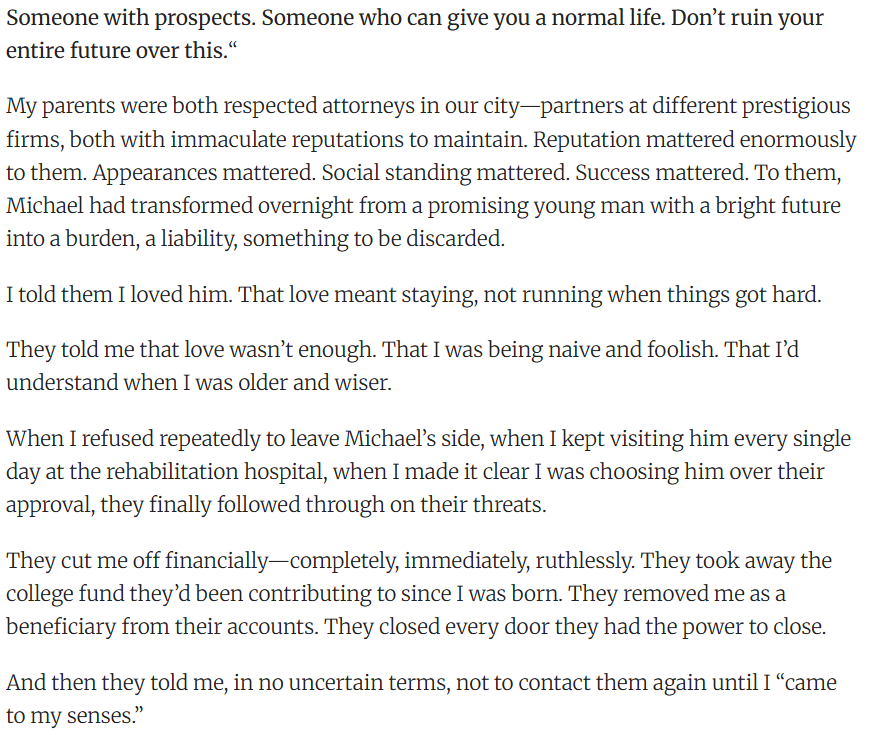 Someone with prospects. Someone who can give you a normal life. Don't ruin your entire future over this."

My parents were both respected attorneys in our city—partners at different prestigious firms, both with immaculate reputations to maintain. Reputation mattered enormously to them. Appearances mattered. Social standing mattered. Success mattered. To them, Michael had transformed overnight from a promising young man with a bright future into a burden, a liability, something to be discarded.

I told them I loved him. That love meant staying, not running when things got hard.

They told me that love wasn't enough. That I was being naive and foolish. That I'd understand when I was older and wiser.

When I refused repeatedly to leave Michael's side, when I kept visiting him every single day at the rehabilitation hospital, when I made it clear I was choosing him over their approval, they finally followed through on their threats.

They cut me off financially—completely, immediately, ruthlessly. They took away the college fund they'd been contributing to since I was born. They removed me as a beneficiary from their accounts. They closed every door they had the power to close.

And then they told me, in no uncertain terms, not to contact them again until I "came to my senses."